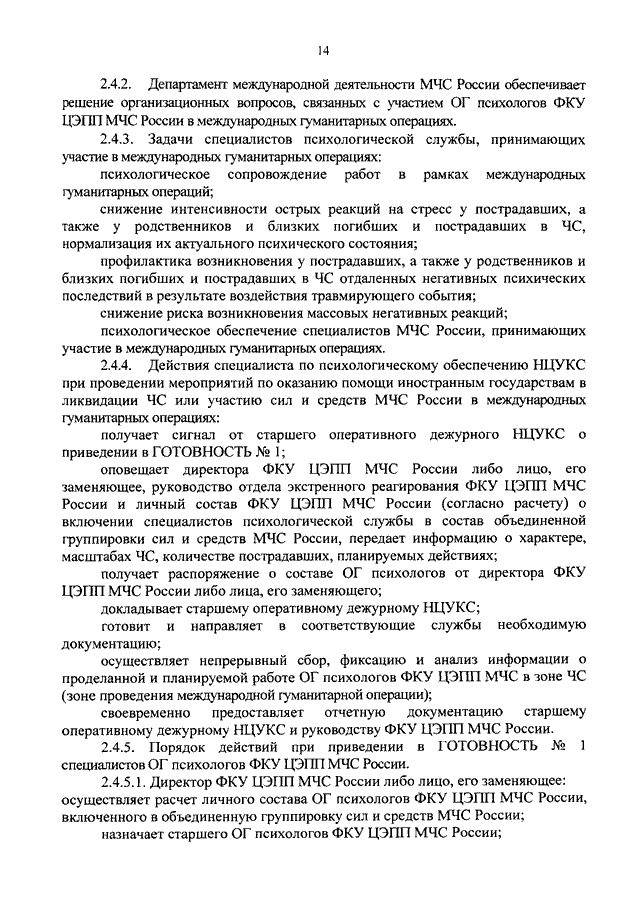 14

2.4.2. Департамент международной деятельности МЧС России обеспечивает решение организационных вопросов, связанных с участием ОГ психологов ФКУ ЦЭПП МЧС России в международных гуманитарных операциях.

2.4.3. Задачи специалистов психологической службы, принимающих участие в международных гуманитарных операциях:

психологическое сопровождение работ в рамках международных гуманитарных операций;

снижение интенсивности острых реакций на стресс у пострадавших, а также у родственников и близких погибших и пострадавших в ЧС, нормализация их актуального психического состояния;

профилактика возникновения у пострадавших, а также у родственников и близких погибших и пострадавших в ЧС отдаленных негативных психических последствий в результате воздействия травмирующего события;

снижение риска возникновения массовых негативных реакций;

психологическое обеспечение специалистов МЧС России, принимающих участие в международных гуманитарных операциях.

2.4.4. Действия специалиста по психологическому обеспечению НЦУКС при проведении мероприятий по оказанию помощи иностранным государствам в ликвидации ЧС или участию сил и средств МЧС России в международных гуманитарных операциях:

получает сигнал от старшего оперативного дежурного НЦУКС о приведении в ГОТОВНОСТЬ № 1;

оповещает директора ФКУ ЦЭПП МЧС России либо лицо, его заменяющее, руководство отдела экстренного реагирования ФКУ ЦЭПП МЧС России и личный состав ФКУ ЦЭПП МЧС России (согласно расчету) о включении специалистов психологической службы в состав объединенной группировки сил и средств МЧС России, передает информацию о характере, масштабах ЧС, количестве пострадавших, планируемых действиях;

получает распоряжение о составе ОГ психологов от директора ФКУ ЦЭПП МЧС России либо лица, его заменяющего;

докладывает старшему оперативному дежурному НЦУКС;

готовит и направляет в соответствующие службы необходимую документацию;

осуществляет непрерывный сбор, фиксацию и анализ информации о проделанной и планируемой работе ОГ психологов ФКУ ЦЭПП МЧС в зоне ЧС (зоне проведения международной гуманитарной операции);

своевременно предоставляет отчетную документацию старшему оперативному дежурному НЦУКС и руководству ФКУ ЦЭПП МЧС России.

2.4.5. Порядок действий при приведении в ГОТОВНОСТЬ № 1 специалистов ОГ психологов ФКУ ЦЭПП МЧС России.

2.4.5.1. Директор ФКУ ЦЭПП МЧС России либо лицо, его заменяющее:

осуществляет расчет личного состава ОГ психологов ФКУ ЦЭПП МЧС России, включенного в объединенную группировку сил и средств МЧС России;

назначает старшего ОГ психологов ФКУ ЦЭПП МЧС России;